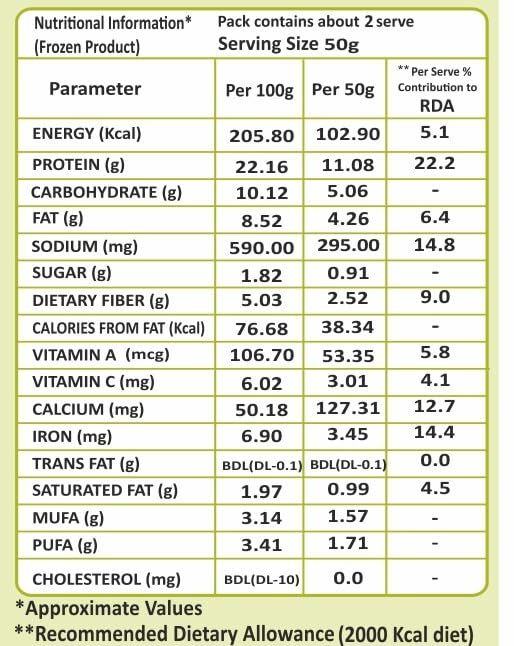 Nutritional Information* (Frozen Product)

Pack contains about 2 serve
Serving Size 50g

| Parameter | Per 100g | Per 50g | ** Per Serve % Contribution to RDA |
|---|---|---|---|
| ENERGY (Kcal) | 205.80 | 102.90 | 5.1 |
| PROTEIN (g) | 22.16 | 11.08 | 22.2 |
| CARBOHYDRATE (g) | 10.12 | 5.06 | - |
| FAT (g) | 8.52 | 4.26 | 6.4 |
| SODIUM (mg) | 590.00 | 295.00 | 14.8 |
| SUGAR (g) | 1.82 | 0.91 | - |
| DIETARY FIBER (g) | 5.03 | 2.52 | 9.0 |
| CALORIES FROM FAT (Kcal) | 76.68 | 38.34 | - |
| VITAMIN A (mcg) | 106.70 | 53.35 | 5.8 |
| VITAMIN C (mg) | 6.02 | 3.01 | 4.1 |
| CALCIUM (mg) | 50.18 | 127.31 | 12.7 |
| IRON (mg) | 6.90 | 3.45 | 14.4 |
| TRANS FAT (g) | BDL(DL-0.1) | BDL(DL-0.1) | 0.0 |
| SATURATED FAT (g) | 1.97 | 0.99 | 4.5 |
| MUFA (g) | 3.14 | 1.57 | - |
| PUFA (g) | 3.41 | 1.71 | - |
| CHOLESTEROL (mg) | BDL(DL-10) | 0.0 | - |

*Approximate Values
**Recommended Dietary Allowance (2000 Kcal diet)